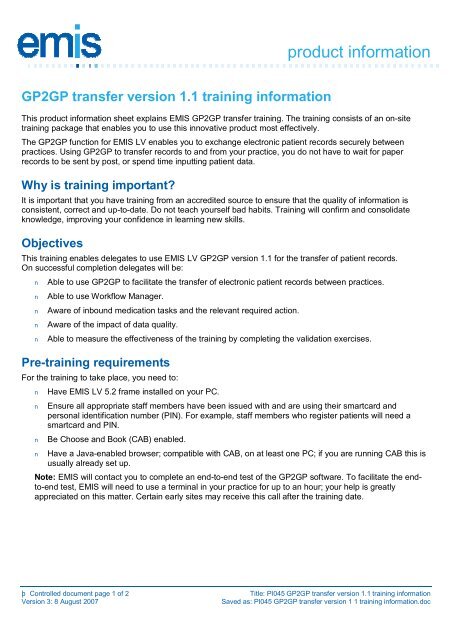 emis

product information

GP2GP transfer version 1.1 training information

This product information sheet explains EMIS GP2GP transfer training. The training consists of an on-site training package that enables you to use this innovative product most effectively.

The GP2GP function for EMIS LV enables you to exchange electronic patient records securely between practices. Using GP2GP to transfer records to and from your practice, you do not have to wait for paper records to be sent by post, or spend time inputting patient data.

Why is training important?

It is important that you have training from an accredited source to ensure that the quality of information is consistent, correct and up-to-date. Do not teach yourself bad habits. Training will confirm and consolidate knowledge, improving your confidence in learning new skills.

Objectives

This training enables delegates to use EMIS LV GP2GP version 1.1 for the transfer of patient records. On successful completion delegates will be:

n Able to use GP2GP to facilitate the transfer of electronic patient records between practices.

n Able to use Workflow Manager.

n Aware of inbound medication tasks and the relevant required action.

n Aware of the impact of data quality.

n Able to measure the effectiveness of the training by completing the validation exercises.

Pre-training requirements

For the training to take place, you need to:

n Have EMIS LV 5.2 frame installed on your PC.

n Ensure all appropriate staff members have been issued with and are using their smartcard and personal identification number (PIN). For example, staff members who register patients will need a smartcard and PIN.

n Be Choose and Book (CAB) enabled.

n Have a Java-enabled browser; compatible with CAB, on at least one PC; if you are running CAB this is usually already set up.

Note: EMIS will contact you to complete an end-to-end test of the GP2GP software. To facilitate the end-to-end test, EMIS will need to use a terminal in your practice for up to an hour; your help is greatly appreciated on this matter. Certain early sites may receive this call after the training date.

þ Controlled document page 1 of 2
Version 3: 8 August 2007

Title: PI045 GP2GP transfer version 1.1 training information
Saved as: PI045 GP2GP transfer version 1 1 training information.doc